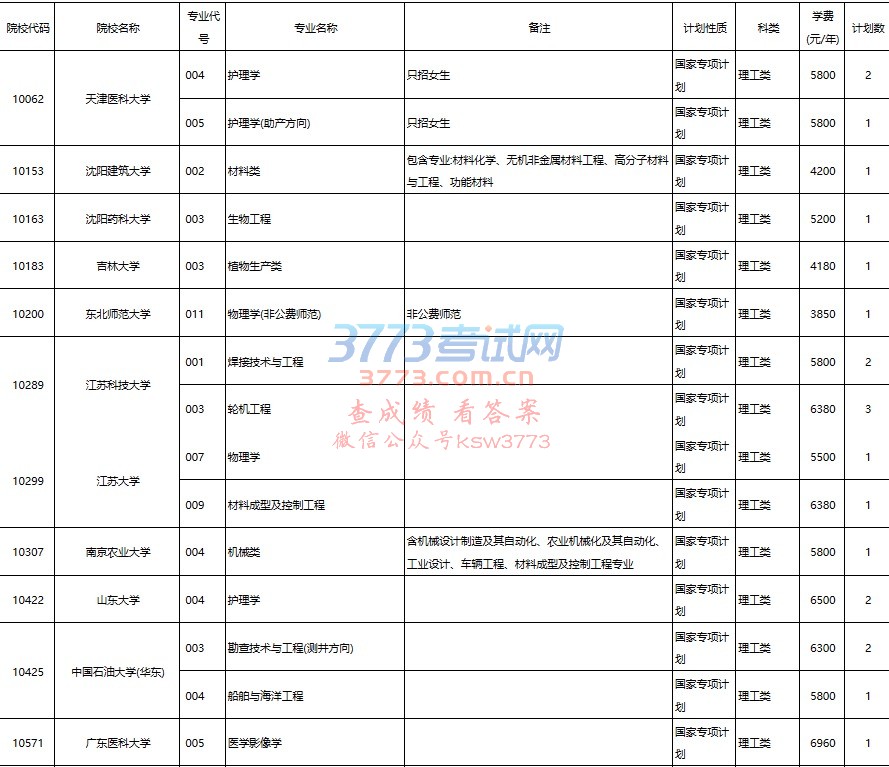 | 院校代码 | 院校名称 | 专业代号 | 专业名称 | 备注 | 计划性质 | 科类 | 学费(元/年) | 计划数 |
|---|---|---|---|---|---|---|---|---|
| 10062 | 天津医科大学 | 004 | 护理学 | 只招女生 | 国家专项计划 | 理工类 | 5800 | 2 |
| | | 005 | 护理学(助产方向) | 只招女生 | 国家专项计划 | 理工类 | 5800 | 1 |
| 10153 | 沈阳建筑大学 | 002 | 材料类 | 包含专业:材料化学、无机非金属材料工程、高分子材料与工程、功能材料 | 国家专项计划 | 理工类 | 4200 | 1 |
| 10163 | 沈阳药科大学 | 003 | 生物工程 | | 国家专项计划 | 理工类 | 5200 | 1 |
| 10183 | 吉林大学 | 003 | 植物生产类 | | 国家专项计划 | 理工类 | 4180 | 1 |
| 10200 | 东北师范大学 | 011 | 物理学(非公费师范) | 非公费师范 | 国家专项计划 | 理工类 | 3850 | 1 |
| 10289 | 江苏科技大学 | 001 | 焊接技术与工程 | | 国家专项计划 | 理工类 | 5800 | 2 |
| | | 003 | 轮机工程 | | 国家专项计划 | 理工类 | 6380 | 3 |
| 10299 | 江苏大学 | 007 | 物理学 | | 国家专项计划 | 理工类 | 5500 | 1 |
| | | 009 | 材料成型及控制工程 | | 国家专项计划 | 理工类 | 6380 | 1 |
| 10307 | 南京农业大学 | 004 | 机械类 | 含机械设计制造及其自动化、农业机械化及其自动化、工业设计、车辆工程、材料成型及控制工程专业 | 国家专项计划 | 理工类 | 5800 | 1 |
| 10422 | 山东大学 | 004 | 护理学 | | 国家专项计划 | 理工类 | 6500 | 2 |
| 10425 | 中国石油大学(华东) | 003 | 勘查技术与工程(测井方向) | | 国家专项计划 | 理工类 | 6300 | 2 |
| | | 004 | 船舶与海洋工程 | | 国家专项计划 | 理工类 | 5800 | 1 |
| 10571 | 广东医科大学 | 005 | 医学影像学 | | 国家专项计划 | 理工类 | 6960 | 1 |

3773考试网
3773.com.cn
查成绩 看答案
微信公众号ksw3773